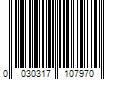 0 030317 107970